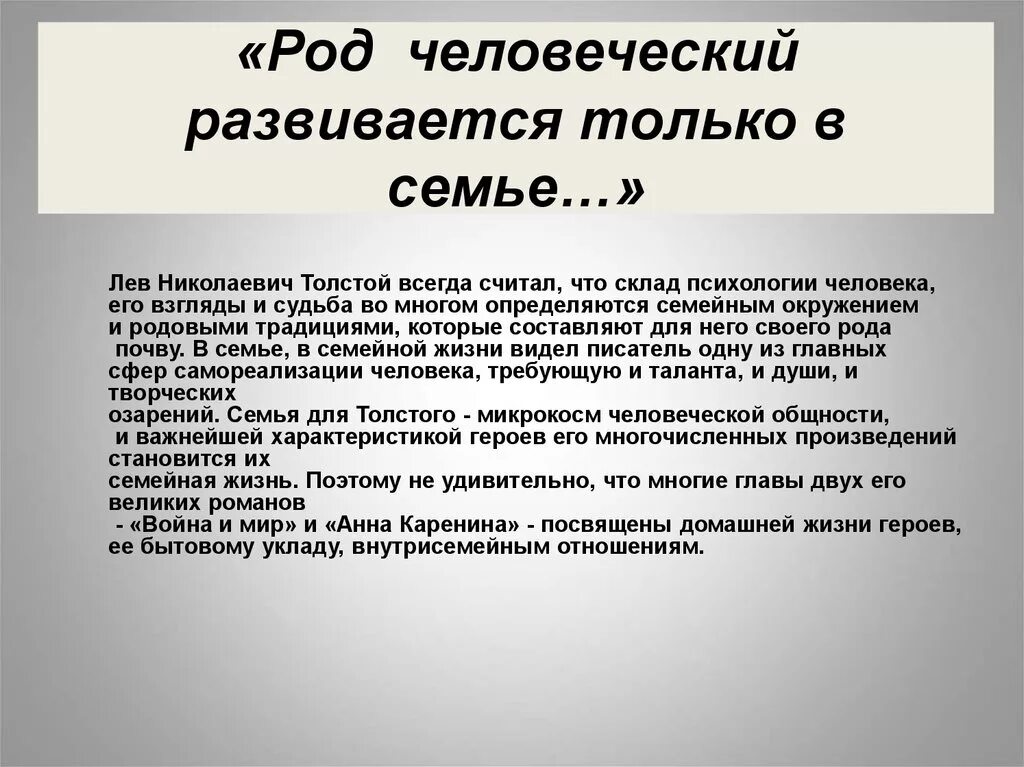 «Род человеческий развивается только в семье…»

Лев Николаевич Толстой всегда считал, что склад психологии человека, его взгляды и судьба во многом определяются семейным окружением и родовыми традициями, которые составляют для него своего рода почву. В семье, в семейной жизни видел писатель одну из главных сфер самореализации человека, требующую и таланта, и души, и творческих озарений. Семья для Толстого - микрокосм человеческой общности, и важнейшей характеристикой героев его многочисленных произведений становится их семейная жизнь. Поэтому не удивительно, что многие главы двух его великих романов - «Война и мир» и «Анна Каренина» - посвящены домашней жизни героев, ее бытовому укладу, внутрисемейным отношениям.